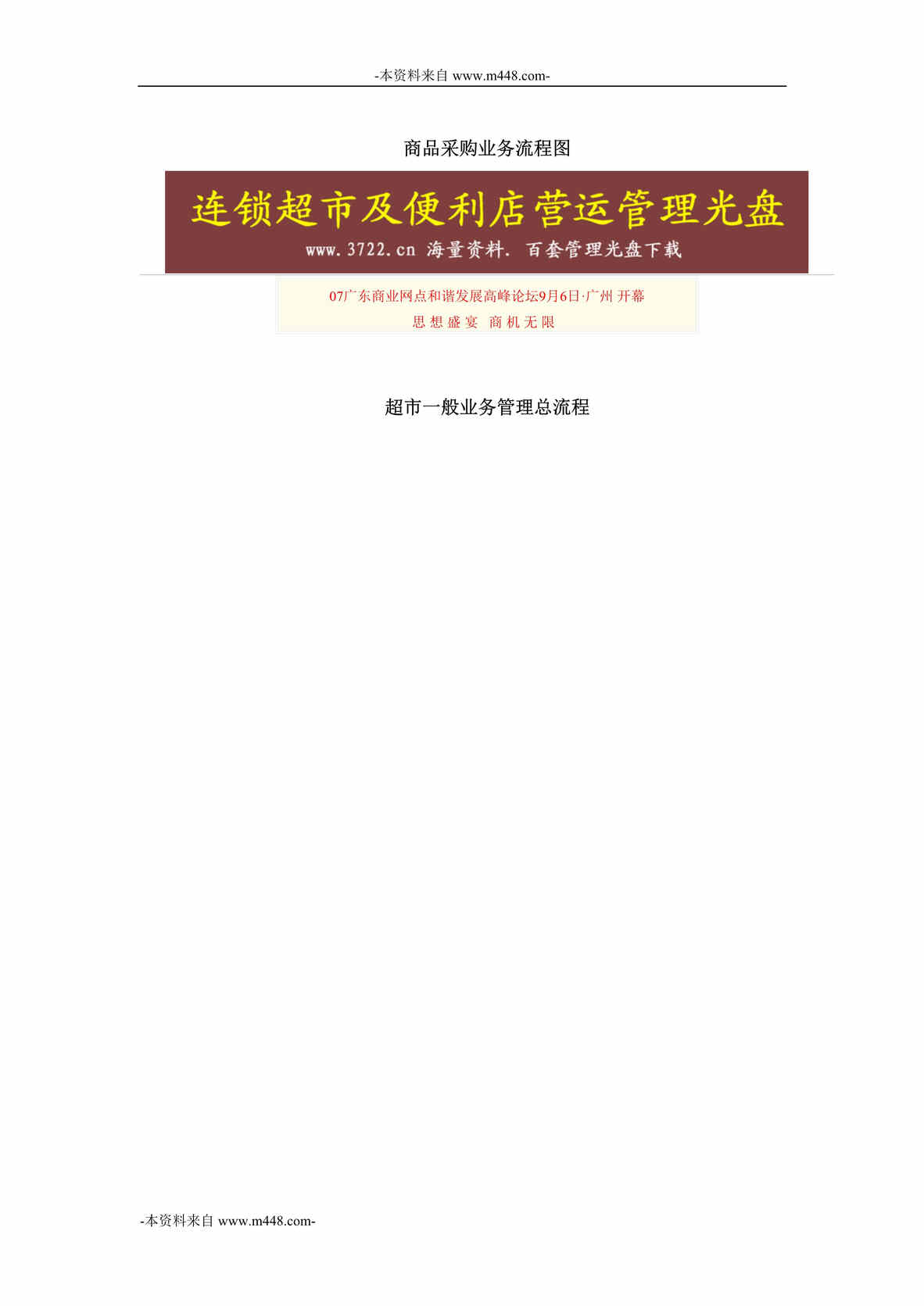 -本资料来自 www.m448.com-

商品采购业务流程图

连锁超市及便利店营运管理光盘

www.3722.cn 海量资料. 百套管理光盘下载

07广东商业网点和谐发展高峰论坛9月6日·广州 开幕

思 想 盛 宴　商 机 无 限

超市一般业务管理总流程

-本资料来自 www.m448.com-